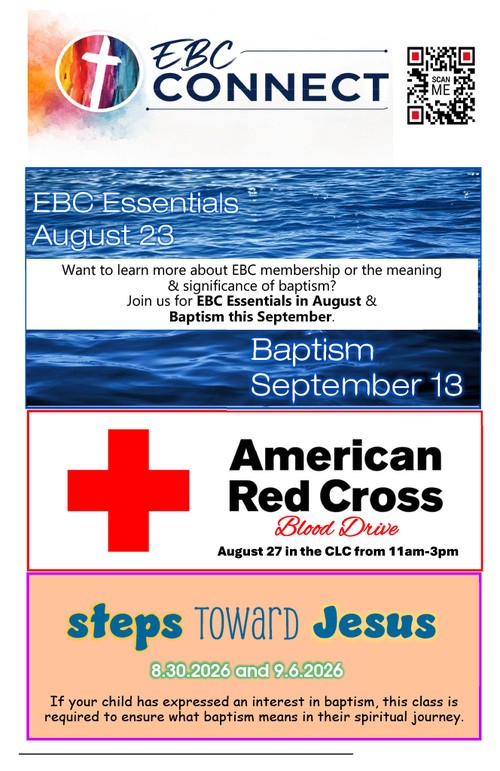 EBC
CONNECT

SCAN
ME

EBC Essentials
August 23

Want to learn more about EBC membership or the meaning & significance of baptism?
Join us for EBC Essentials in August & Baptism this September.

Baptism
September 13

American
Red Cross
Blood Drive
August 27 in the CLC from 11am-3pm

steps Toward Jesus

8.30.2026 and 9.6.2026

If your child has expressed an interest in baptism, this class is required to ensure what baptism means in their spiritual journey.